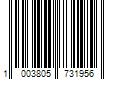 1 003805 731956